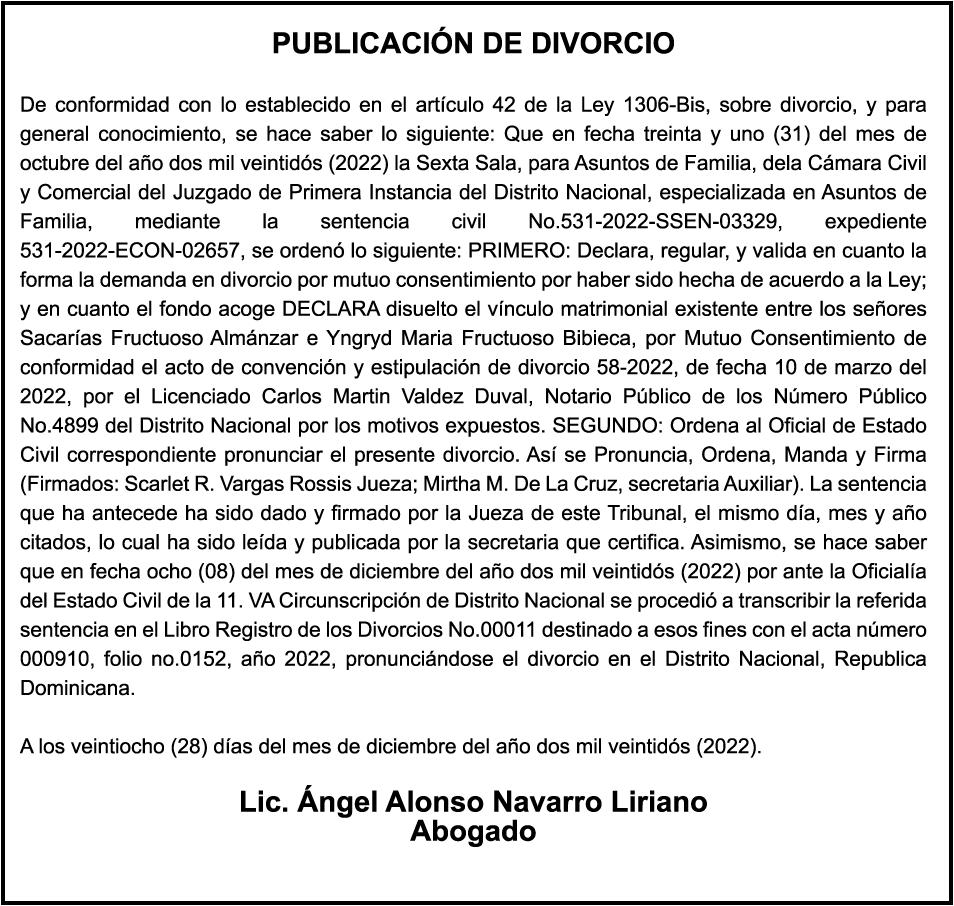 PUBLICACIÓN DE DIVORCIO

De conformidad con lo establecido en el artículo 42 de la Ley 1306-Bis, sobre divorcio, y para general conocimiento, se hace saber lo siguiente: Que en fecha treinta y uno (31) del mes de octubre del año dos mil veintidós (2022) la Sexta Sala, para Asuntos de Familia, dela Cámara Civil y Comercial del Juzgado de Primera Instancia del Distrito Nacional, especializada en Asuntos de Familia, mediante la sentencia civil No.531-2022-SSEN-03329, expediente 531-2022-ECON-02657, se ordenó lo siguiente: PRIMERO: Declara, regular, y valida en cuanto la forma la demanda en divorcio por mutuo consentimiento por haber sido hecha de acuerdo a la Ley; y en cuanto el fondo acoge DECLARA disuelto el vínculo matrimonial existente entre los señores Sacarías Fructuoso Almánzar e Yngryd Maria Fructuoso Bibieca, por Mutuo Consentimiento de conformidad el acto de convención y estipulación de divorcio 58-2022, de fecha 10 de marzo del 2022, por el Licenciado Carlos Martin Valdez Duval, Notario Público de los Número Público No.4899 del Distrito Nacional por los motivos expuestos. SEGUNDO: Ordena al Oficial de Estado Civil correspondiente pronunciar el presente divorcio. Así se Pronuncia, Ordena, Manda y Firma (Firmados: Scarlet R. Vargas Rossis Jueza; Mirtha M. De La Cruz, secretaria Auxiliar). La sentencia que ha antecede ha sido dado y firmado por la Jueza de este Tribunal, el mismo día, mes y año citados, lo cual ha sido leída y publicada por la secretaria que certifica. Asimismo, se hace saber que en fecha ocho (08) del mes de diciembre del año dos mil veintidós (2022) por ante la Oficialía del Estado Civil de la 11. VA Circunscripción de Distrito Nacional se procedió a transcribir la referida sentencia en el Libro Registro de los Divorcios No.00011 destinado a esos fines con el acta número 000910, folio no.0152, año 2022, pronunciándose el divorcio en el Distrito Nacional, Republica Dominicana.

A los veintiocho (28) días del mes de diciembre del año dos mil veintidós (2022).

Lic. Ángel Alonso Navarro Liriano
Abogado